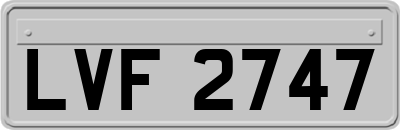 LVF 2747